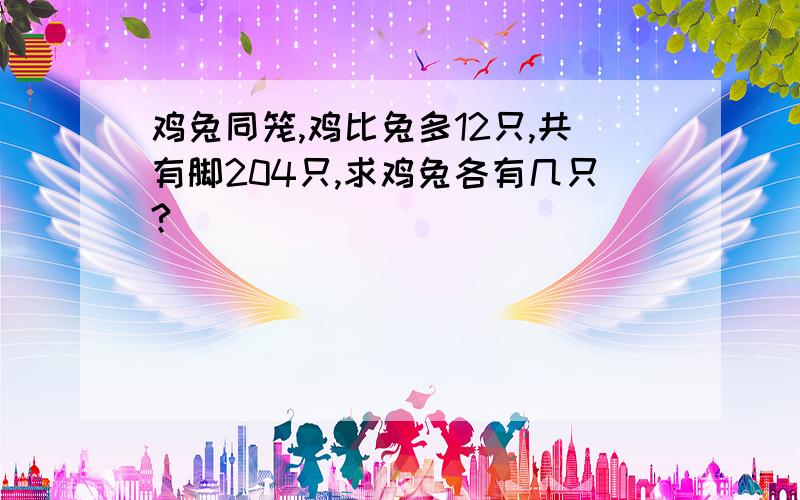 鸡兔同笼,鸡比兔多12只,共有脚204只,求鸡兔各有几只?